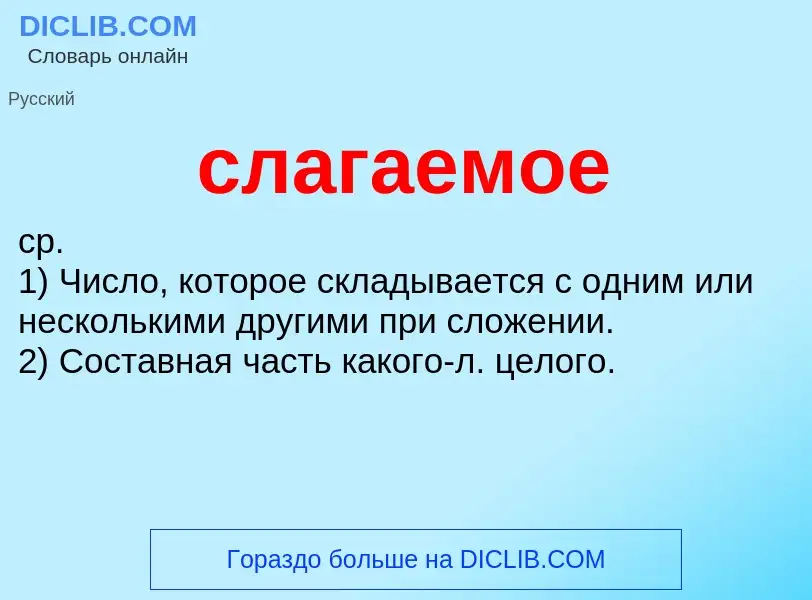 DICLIB.COM
Словарь онлайн

Русский

слагаемое

ср.
1) Число, которое складывается с одним или несколькими другими при сложении.
2) Составная часть какого-л. целого.

Гораздо больше на DICLIB.COM